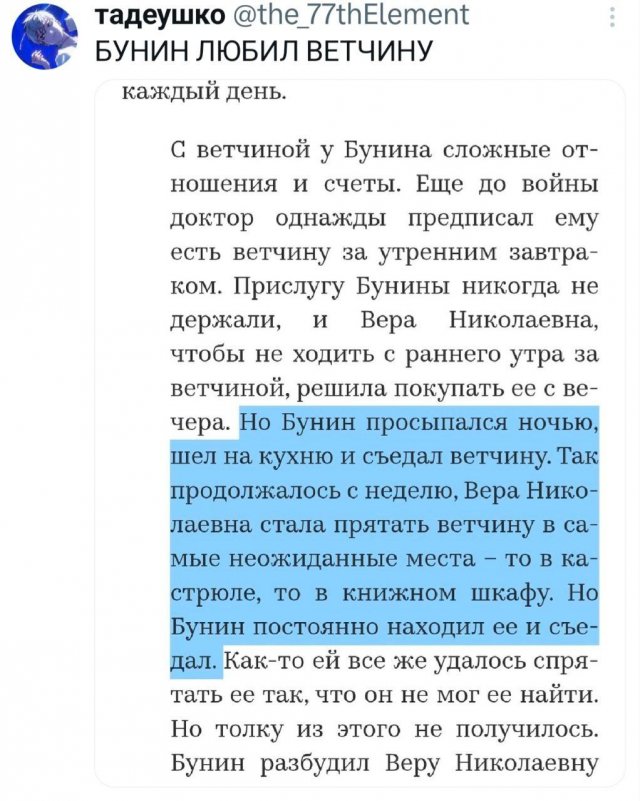 тадеушко @the_77thElement
БУНИН ЛЮБИЛ ВЕТЧИНУ

каждый день.

С ветчиной у Бунина сложные отношения и счеты. Еще до войны доктор однажды предписал ему есть ветчину за утренним завтраком. Прислугу Бунины никогда не держали, и Вера Николаевна, чтобы не ходить с раннего утра за ветчиной, решила покупать ее с вечера. Но Бунин просыпался ночью, шел на кухню и съедал ветчину. Так продолжалось с неделю, Вера Николаевна стала прятать ветчину в самые неожиданные места – то в кастрюле, то в книжном шкафу. Но Бунин постоянно находил ее и съедал. Как-то ей все же удалось спрятать ее так, что он не мог ее найти. Но толку из этого не получилось. Бунин разбудил Веру Николаевну